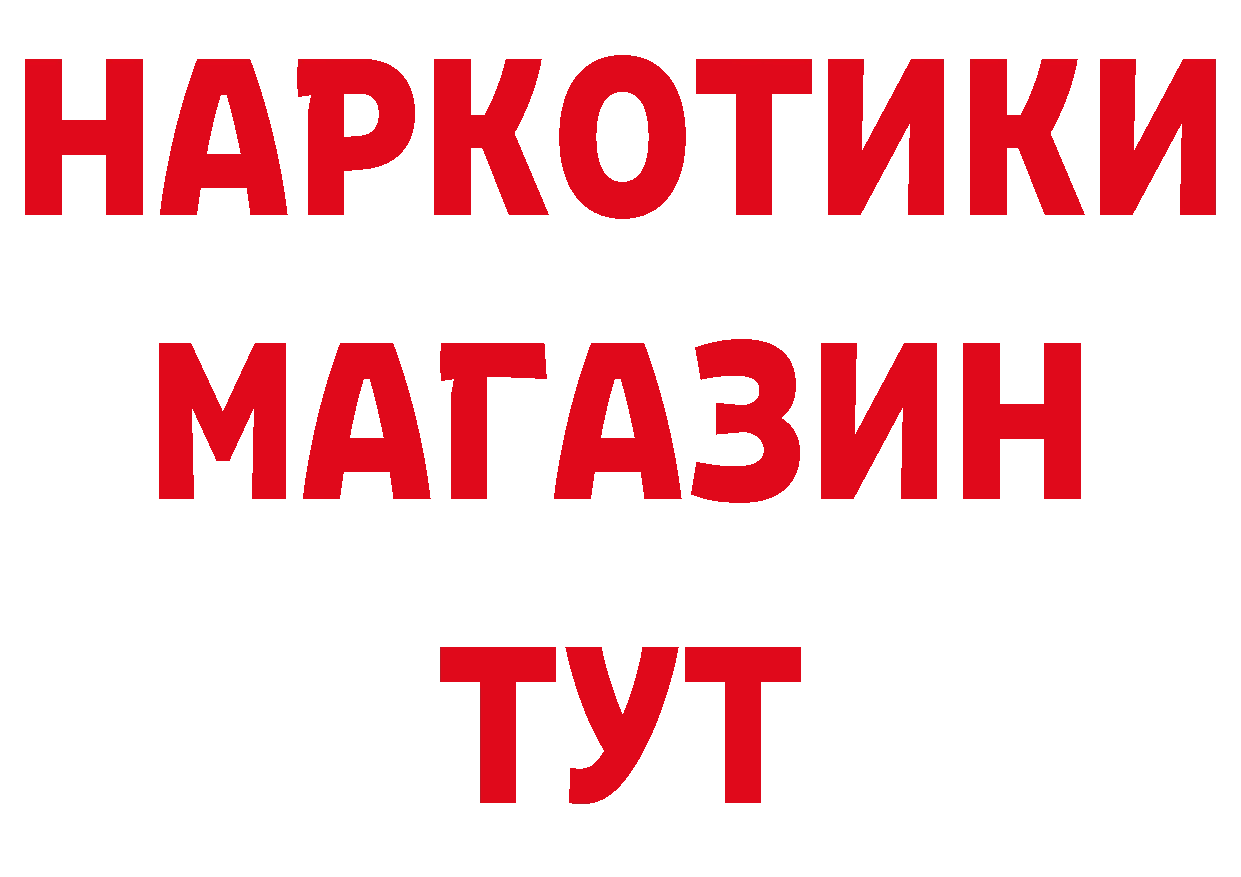 НАРКОТИКИ
МАГАЗИН
ТУТ